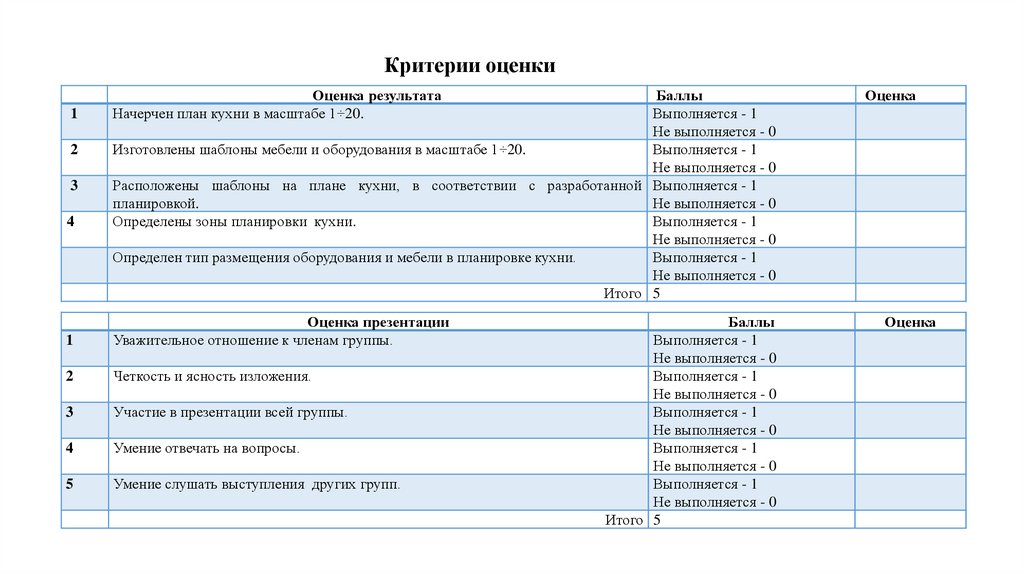 Критерии оценки

| | Оценка результата | Баллы | Оценка |
|---|---|---|---|
| 1 | Начерчен план кухни в масштабе 1÷20. | Выполняется - 1 Не выполняется - 0 | |
| 2 | Изготовлены шаблоны мебели и оборудования в масштабе 1÷20. | Выполняется - 1 Не выполняется - 0 | |
| 3 | Расположены шаблоны на плане кухни, в соответствии с разработанной планировкой. | Выполняется - 1 Не выполняется - 0 | |
| 4 | Определены зоны планировки кухни. | Выполняется - 1 Не выполняется - 0 | |
| | Определен тип размещения оборудования и мебели в планировке кухни. | Выполняется - 1 Не выполняется - 0 | |
| | Итого | 5 | |

| | Оценка презентации | Баллы | Оценка |
|---|---|---|---|
| 1 | Уважительное отношение к членам группы. | Выполняется - 1 Не выполняется - 0 | |
| 2 | Четкость и ясность изложения. | Выполняется - 1 Не выполняется - 0 | |
| 3 | Участие в презентации всей группы. | Выполняется - 1 Не выполняется - 0 | |
| 4 | Умение отвечать на вопросы. | Выполняется - 1 Не выполняется - 0 | |
| 5 | Умение слушать выступления других групп. | Выполняется - 1 Не выполняется - 0 | |
| | Итого | 5 | |